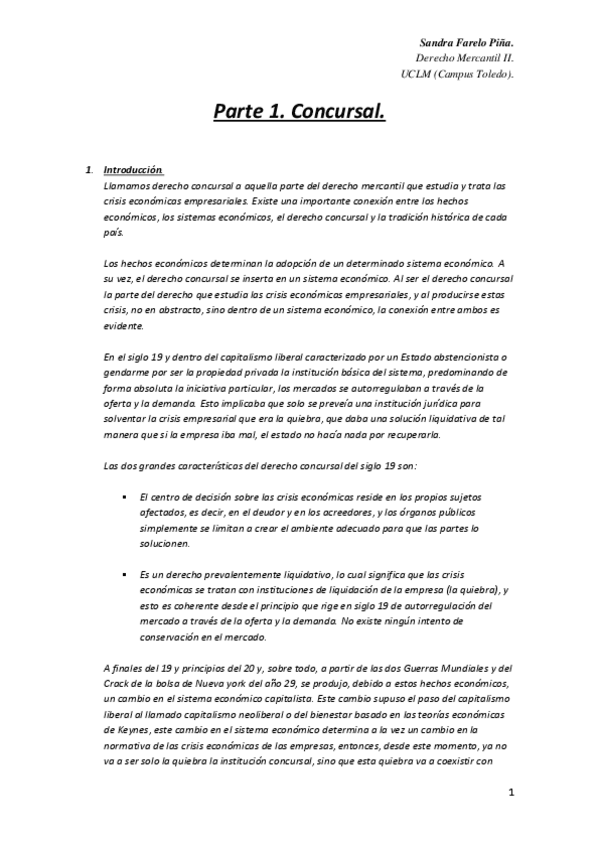 Sandra Farelo Piña.
Derecho Mercantil II.
UCLM (Campus Toledo).

Parte 1. Concursal.

1. Introducción

Llamamos derecho concursal a aquella parte del derecho mercantil que estudia y trata las crisis económicas empresariales. Existe una importante conexión entre los hechos económicos, los sistemas económicos, el derecho concursal y la tradición histórica de cada país.

Los hechos económicos determinan la adopción de un determinado sistema económico. A su vez, el derecho concursal se inserta en un sistema económico. Al ser el derecho concursal la parte del derecho que estudia las crisis económicas empresariales, y al producirse estas crisis, no en abstracto, sino dentro de un sistema económico, la conexión entre ambos es evidente.

En el siglo 19 y dentro del capitalismo liberal caracterizado por un Estado abstencionista o gendarme por ser la propiedad privada la institución básica del sistema, predominando de forma absoluta la iniciativa particular, los mercados se autorregulaban a través de la oferta y la demanda. Esto implicaba que solo se preveía una institución jurídica para solventar la crisis empresarial que era la quiebra, que daba una solución liquidativa de tal manera que si la empresa iba mal, el estado no hacía nada por recuperarla.

Las dos grandes características del derecho concursal del siglo 19 son:

▪ El centro de decisión sobre las crisis económicas reside en los propios sujetos afectados, es decir, en el deudor y en los acreedores, y los órganos públicos simplemente se limitan a crear el ambiente adecuado para que las partes lo solucionen.

▪ Es un derecho prevalentemente liquidativo, lo cual significa que las crisis económicas se tratan con instituciones de liquidación de la empresa (la quiebra), y esto es coherente desde el principio que rige en siglo 19 de autorregulación del mercado a través de la oferta y la demanda. No existe ningún intento de conservación en el mercado.

A finales del 19 y principios del 20 y, sobre todo, a partir de las dos Guerras Mundiales y del Crack de la bolsa de Nueva york del año 29, se produjo, debido a estos hechos económicos, un cambio en el sistema económico capitalista. Este cambio supuso el paso del capitalismo liberal al llamado capitalismo neoliberal o del bienestar basado en las teorías económicas de Keynes, este cambio en el sistema económico determina a la vez un cambio en la normativa de las crisis económicas de las empresas, entonces, desde este momento, ya no va a ser solo la quiebra la institución concursal, sino que esta quiebra va a coexistir con

1